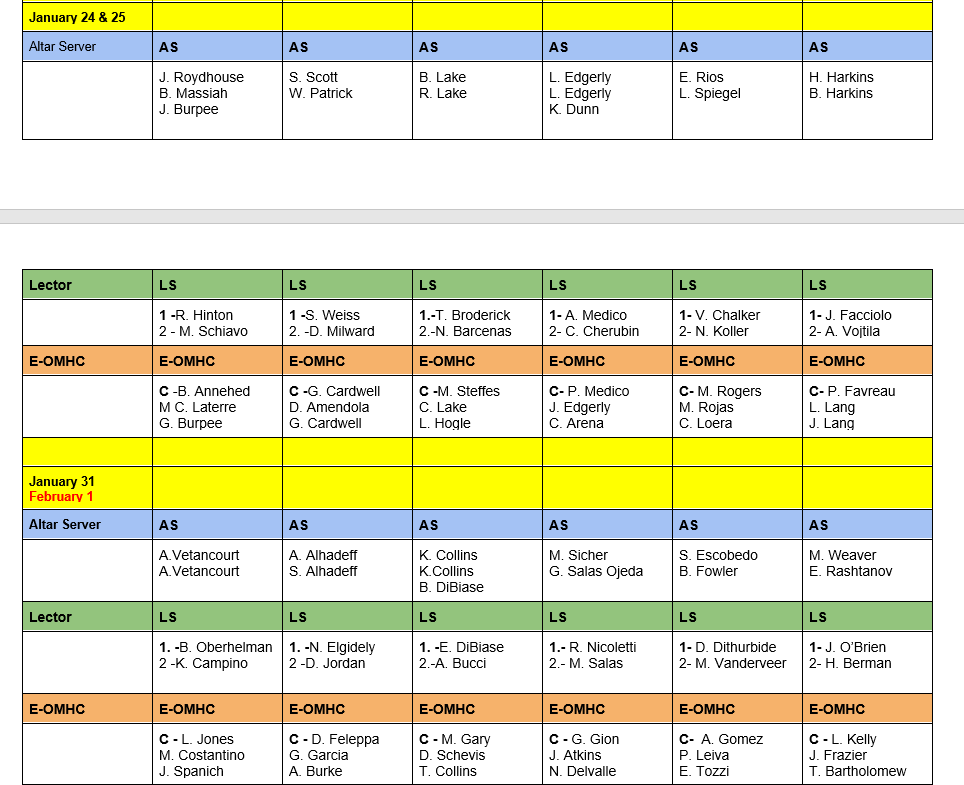 | January 24 & 25 | | | | | | |
|---|---|---|---|---|---|---|
| Altar Server | AS | AS | AS | AS | AS | AS |
| | J. Roydhouse B. Massiah J. Burpee | S. Scott W. Patrick | B. Lake R. Lake | L. Edgerly L. Edgerly K. Dunn | E. Rios L. Spiegel | H. Harkins B. Harkins |

| Lector | LS | LS | LS | LS | LS | LS |
|---|---|---|---|---|---|---|
| | 1 -R. Hinton 2 - M. Schiavo | 1 -S. Weiss 2. -D. Milward | 1.-T. Broderick 2.-N. Barcenas | 1- A. Medico 2- C. Cherubin | 1- V. Chalker 2- N. Koller | 1- J. Facciolo 2- A. Vojtila |
| E-OMHC | E-OMHC | E-OMHC | E-OMHC | E-OMHC | E-OMHC | E-OMHC |
| | C -B. Annehed M C. Laterre G. Burpee | C -G. Cardwell D. Amendola G. Cardwell | C -M. Steffes C. Lake L. Hogle | C- P. Medico J. Edgerly C. Arena | C- M. Rogers M. Rojas C. Loera | C- P. Favreau L. Lang J. Lang |
| | | | | | | |
| January 31 February 1 | | | | | | |
| Altar Server | AS | AS | AS | AS | AS | AS |
| | A.Vetancourt A.Vetancourt | A. Alhadeff S. Alhadeff | K. Collins K.Collins B. DiBiase | M. Sicher G. Salas Ojeda | S. Escobedo B. Fowler | M. Weaver E. Rashtanov |
| Lector | LS | LS | LS | LS | LS | LS |
| | 1. -B. Oberhelman 2 -K. Campino | 1. -N. Elgidely 2 -D. Jordan | 1. -E. DiBiase 2.-A. Bucci | 1.- R. Nicoletti 2.- M. Salas | 1- D. Dithurbide 2- M. Vanderveer | 1- J. O'Brien 2- H. Berman |
| E-OMHC | E-OMHC | E-OMHC | E-OMHC | E-OMHC | E-OMHC | E-OMHC |
| | C - L. Jones M. Costantino J. Spanich | C - D. Feleppa G. Garcia A. Burke | C - M. Gary D. Schevis T. Collins | C - G. Gion J. Atkins N. Delvalle | C- A. Gomez P. Leiva E. Tozzi | C - L. Kelly J. Frazier T. Bartholomew |